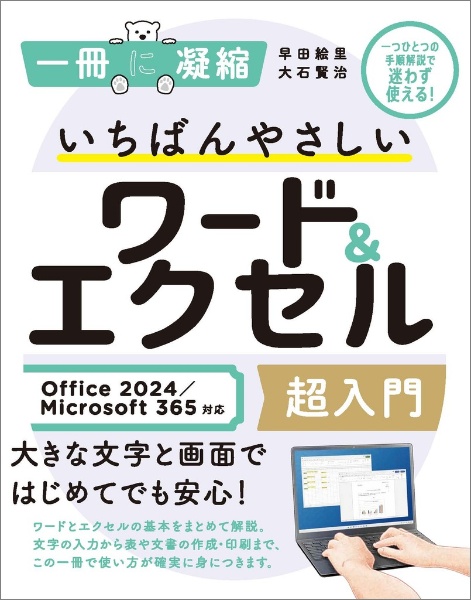 一冊に凝縮

早田絵里
大石賢治

一つひとつの手順解説で迷わず使える!

いちばんやさしい

ワード&エクセル

Office 2024／Microsoft 365 対応

超入門

大きな文字と画面ではじめてでも安心!

ワードとエクセルの基本をまとめて解説。
文字の入力から表や文書の作成・印刷まで、
この一冊で使い方が確実に身につきます。